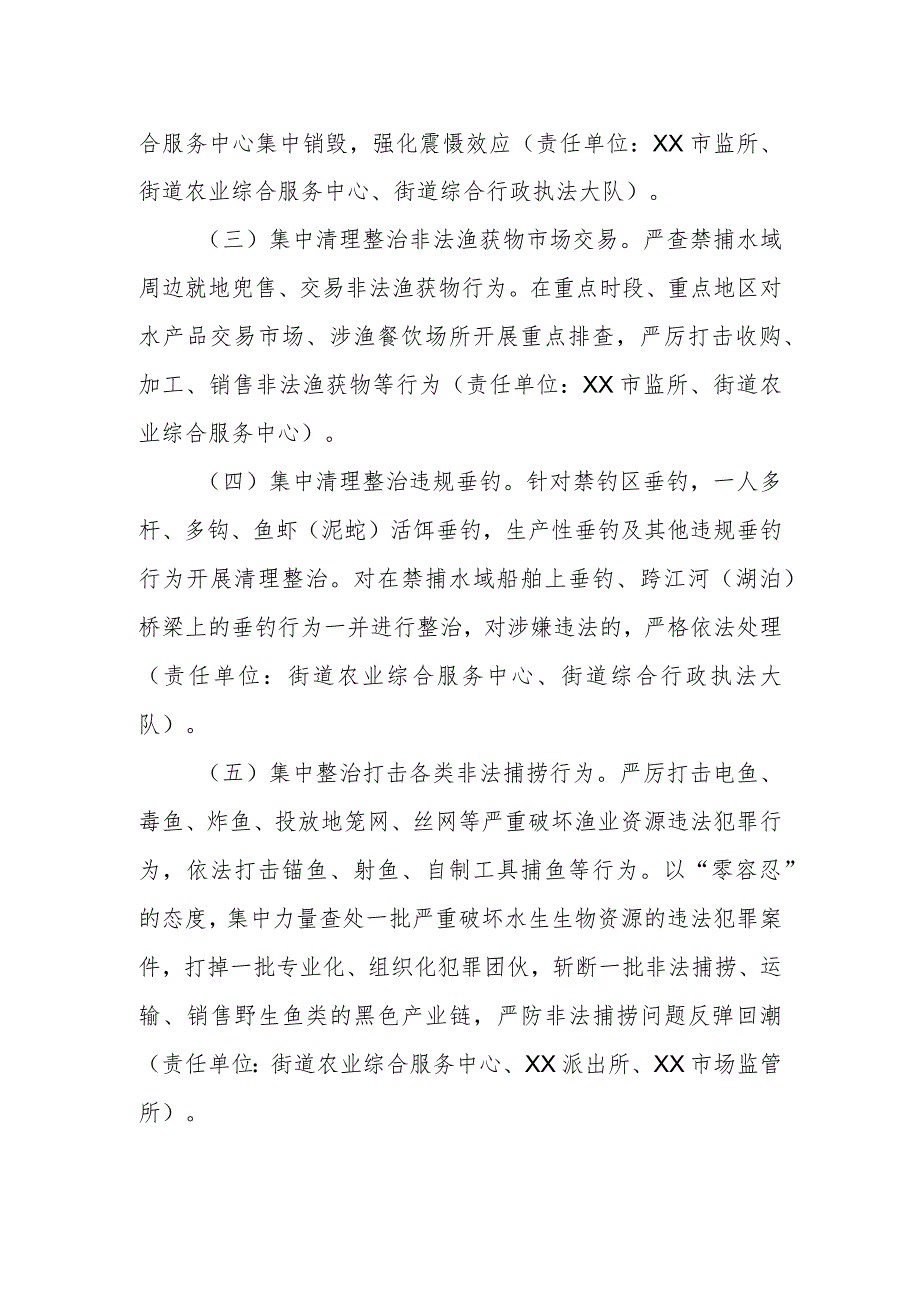 合服务中心集中销毁，强化震慑效应（责任单位：XX市监所、街道农业综合服务中心、街道综合行政执法大队）。

（三）集中清理整治非法渔获物市场交易。严查禁捕水域周边就地兜售、交易非法渔获物行为。在重点时段、重点地区对水产品交易市场、涉渔餐饮场所开展重点排查，严厉打击收购、加工、销售非法渔获物等行为（责任单位：XX市监所、街道农业综合服务中心）。

（四）集中清理整治违规垂钓。针对禁钓区垂钓，一人多杆、多钩、鱼虾（泥蛇）活饵垂钓，生产性垂钓及其他违规垂钓行为开展清理整治。对在禁捕水域船舶上垂钓、跨江河（湖泊）桥梁上的垂钓行为一并进行整治，对涉嫌违法的，严格依法处理（责任单位：街道农业综合服务中心、街道综合行政执法大队）。

（五）集中整治打击各类非法捕捞行为。严厉打击电鱼、毒鱼、炸鱼、投放地笼网、丝网等严重破坏渔业资源违法犯罪行为，依法打击锚鱼、射鱼、自制工具捕鱼等行为。以“零容忍”的态度，集中力量查处一批严重破坏水生生物资源的违法犯罪案件，打掉一批专业化、组织化犯罪团伙，斩断一批非法捕捞、运输、销售野生鱼类的黑色产业链，严防非法捕捞问题反弹回潮（责任单位：街道农业综合服务中心、XX派出所、XX市场监管所）。